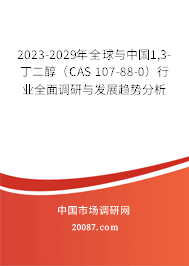 2023-2029年全球与中国1,3-丁二醇（CAS 107-88-0）行业全面调研与发展趋势分析

中国市场调研网

20087.com